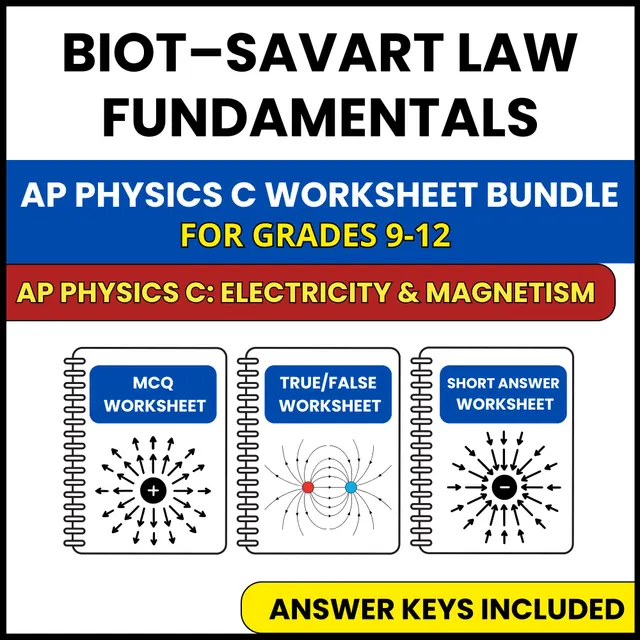 BIOT–SAVART LAW FUNDAMENTALS

AP PHYSICS C WORKSHEET BUNDLE
FOR GRADES 9-12

AP PHYSICS C: ELECTRICITY & MAGNETISM

MCQ WORKSHEET

+

TRUE/FALSE WORKSHEET

SHORT ANSWER WORKSHEET

−

ANSWER KEYS INCLUDED